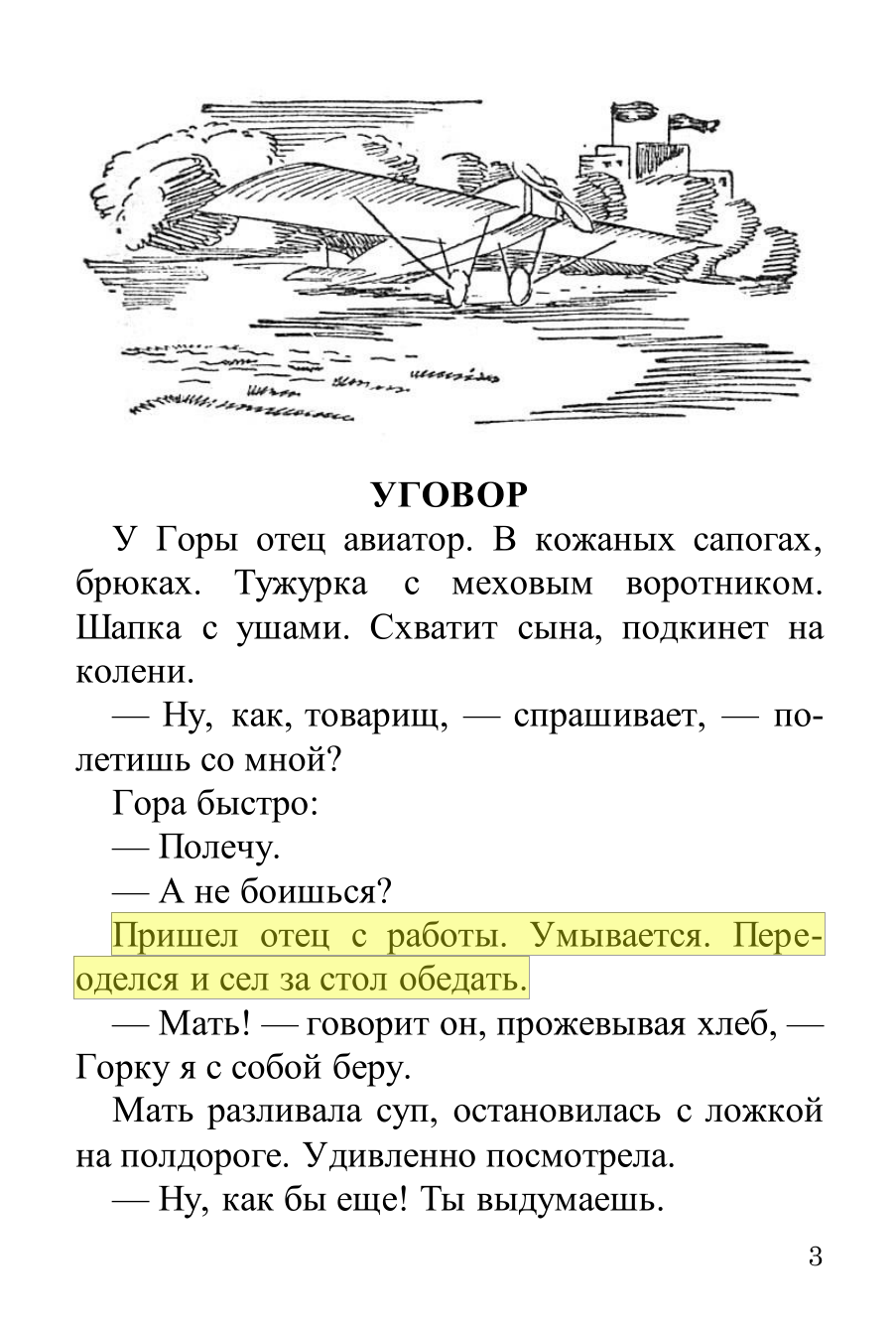 УГОВОР

У Горы отец авиатор. В кожаных сапогах, брюках. Тужурка с меховым воротником. Шапка с ушами. Схватит сына, подкинет на колени.

— Ну, как, товарищ, — спрашивает, — полетишь со мной?

Гора быстро:

— Полечу.

— А не боишься?

Пришел отец с работы. Умывается. Переоделся и сел за стол обедать.

— Мать! — говорит он, прожевывая хлеб, — Горку я с собой беру.

Мать разливала суп, остановилась с ложкой на полдороге. Удивленно посмотрела.

— Ну, как бы еще! Ты выдумаешь.

3